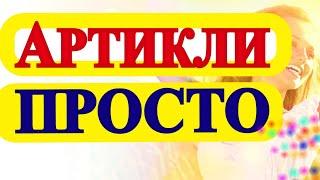 АРТИКЛИ

ПРОСТО